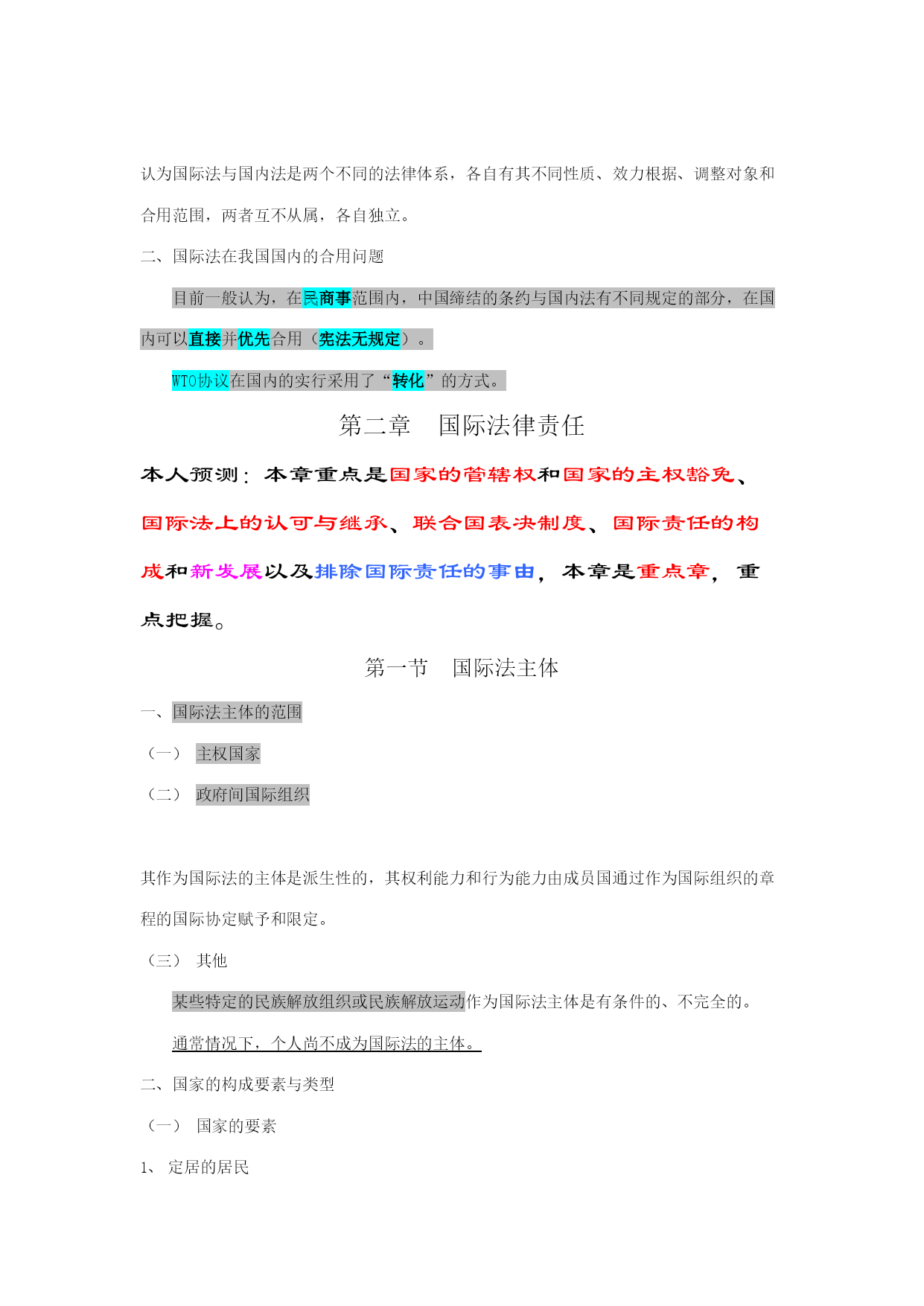 认为国际法与国内法是两个不同的法律体系，各自有其不同性质、效力根据、调整对象和合用范围，两者互不从属，各自独立。

二、国际法在我国国内的合用问题

目前一般认为，在民商事范围内，中国缔结的条约与国内法有不同规定的部分，在国内可以直接并优先合用（宪法无规定）。

WTO协议在国内的实行采用了“转化”的方式。

第二章　国际法律责任

本人预测：本章重点是国家的管辖权和国家的主权豁免、国际法上的认可与继承、联合国表决制度、国际责任的构成和新发展以及排除国际责任的事由，本章是重点章，重点把握。

第一节　国际法主体

一、国际法主体的范围

（一）　主权国家

（二）　政府间国际组织

其作为国际法的主体是派生性的，其权利能力和行为能力由成员国通过作为国际组织的章程的国际协定赋予和限定。

（三）　其他

某些特定的民族解放组织或民族解放运动作为国际法主体是有条件的、不完全的。

通常情况下，个人尚不成为国际法的主体。

二、国家的构成要素与类型

（一）　国家的要素

1、　定居的居民